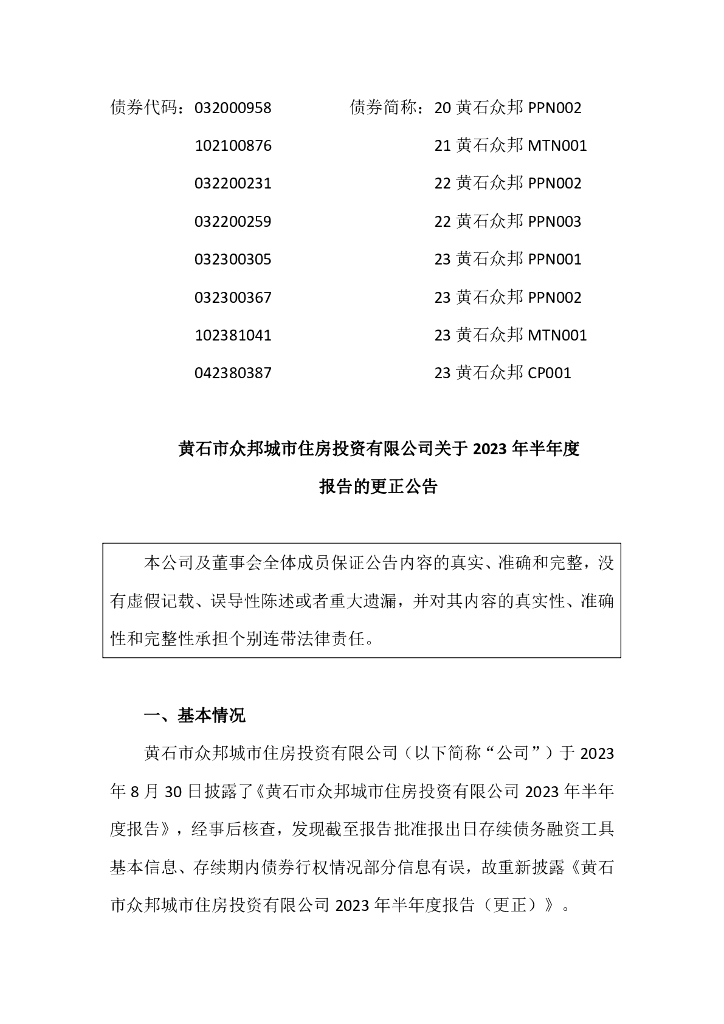 债券代码：032000958 债券简称：20黄石众邦PPN002

102100876 21黄石众邦MTN001

032200231 22黄石众邦PPN002

032200259 22黄石众邦PPN003

032300305 23黄石众邦PPN001

032300367 23黄石众邦PPN002

102381041 23黄石众邦MTN001

042380387 23黄石众邦CP001

黄石市众邦城市住房投资有限公司关于2023年半年度

报告的更正公告

本公司及董事会全体成员保证公告内容的真实、准确和完整，没有虚假记载、误导性陈述或者重大遗漏，并对其内容的真实性、准确性和完整性承担个别连带法律责任。

一、基本情况

黄石市众邦城市住房投资有限公司（以下简称“公司”）于2023年8月30日披露了《黄石市众邦城市住房投资有限公司2023年半年度报告》，经事后核查，发现截至报告批准报出日存续债务融资工具基本信息、存续期内债券行权情况部分信息有误，故重新披露《黄石市众邦城市住房投资有限公司2023年半年度报告（更正）》。